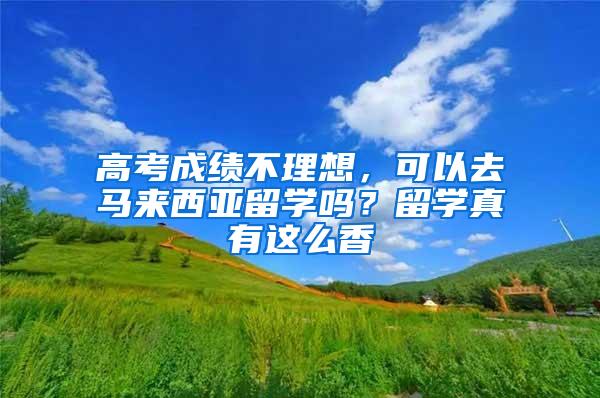 高考成绩不理想，可以去马来西亚留学吗？留学真有这么香